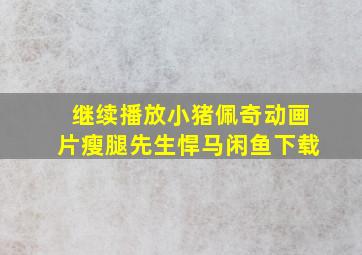 继续播放小猪佩奇动画片瘦腿先生悍马闲鱼下载